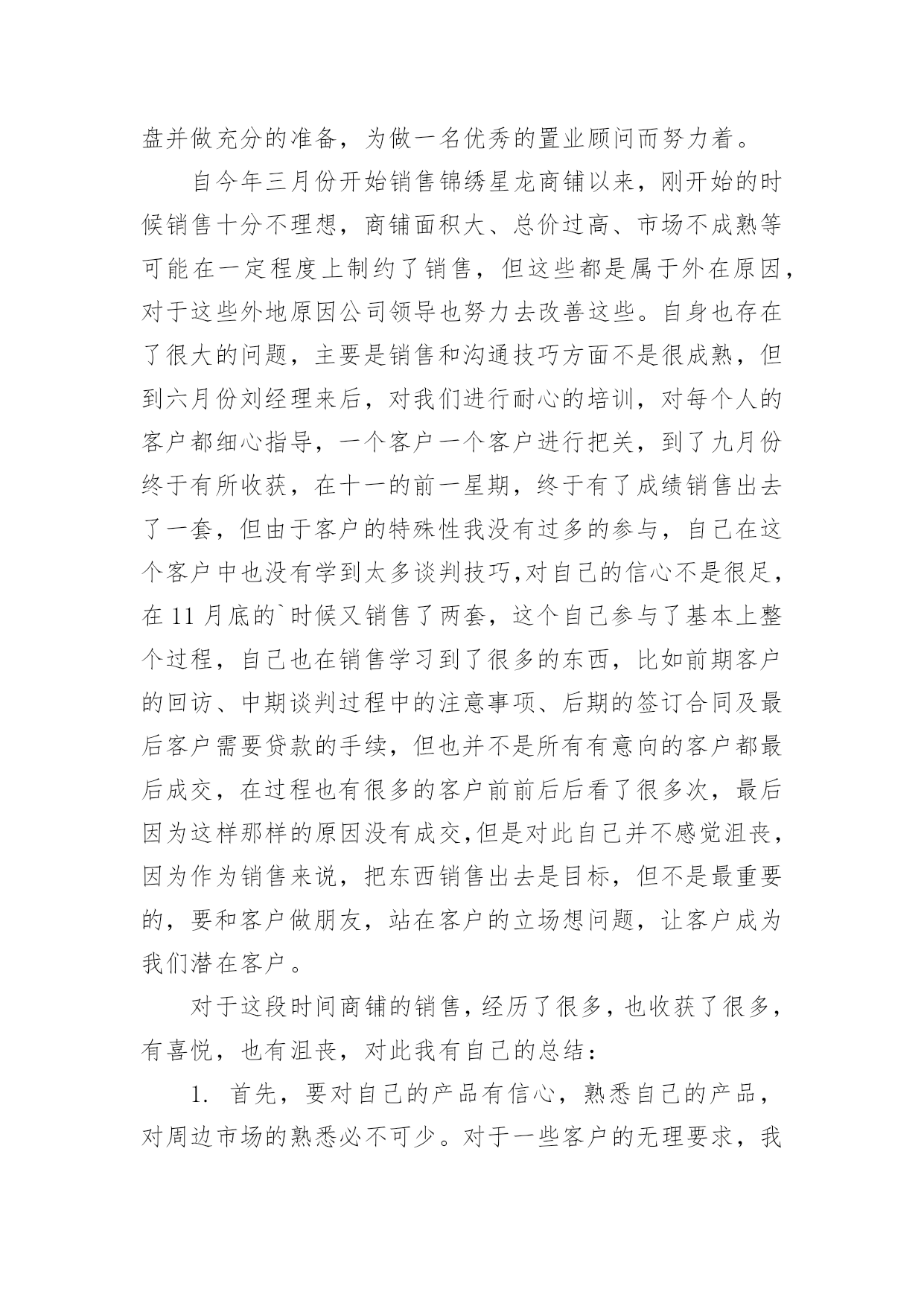 盘并做充分的准备，为做一名优秀的置业顾问而努力着。

自今年三月份开始销售锦绣星龙商铺以来，刚开始的时候销售十分不理想，商铺面积大、总价过高、市场不成熟等可能在一定程度上制约了销售，但这些都是属于外在原因，对于这些外地原因公司领导也努力去改善这些。自身也存在了很大的问题，主要是销售和沟通技巧方面不是很成熟，但到六月份刘经理来后，对我们进行耐心的培训，对每个人的客户都细心指导，一个客户一个客户进行把关，到了九月份终于有所收获，在十一的前一星期，终于有了成绩销售出去了一套，但由于客户的特殊性我没有过多的参与，自己在这个客户中也没有学到太多谈判技巧,对自己的信心不是很足，在 11 月底的`时候又销售了两套，这个自己参与了基本上整个过程，自己也在销售学习到了很多的东西，比如前期客户的回访、中期谈判过程中的注意事项、后期的签订合同及最后客户需要贷款的手续，但也并不是所有有意向的客户都最后成交，在过程也有很多的客户前前后后看了很多次，最后因为这样那样的原因没有成交,但是对此自己并不感觉沮丧，因为作为销售来说，把东西销售出去是目标，但不是最重要的，要和客户做朋友，站在客户的立场想问题，让客户成为我们潜在客户。

对于这段时间商铺的销售，经历了很多，也收获了很多，有喜悦，也有沮丧，对此我有自己的总结：

1. 首先，要对自己的产品有信心，熟悉自己的产品，对周边市场的熟悉必不可少。对于一些客户的无理要求，我